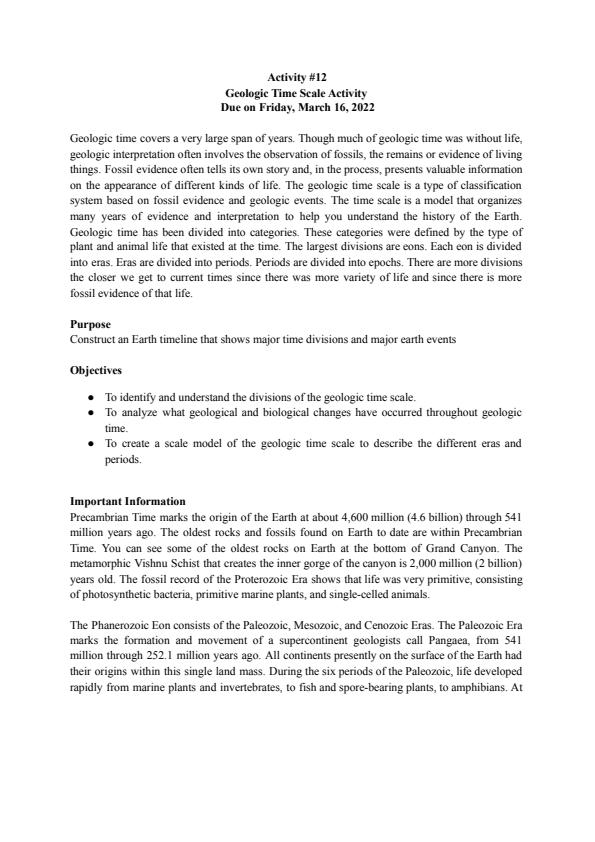 Activity #12
Geologic Time Scale Activity
Due on Friday, March 16, 2022

Geologic time covers a very large span of years. Though much of geologic time was without life, geologic interpretation often involves the observation of fossils, the remains or evidence of living things. Fossil evidence often tells its own story and, in the process, presents valuable information on the appearance of different kinds of life. The geologic time scale is a type of classification system based on fossil evidence and geologic events. The time scale is a model that organizes many years of evidence and interpretation to help you understand the history of the Earth. Geologic time has been divided into categories. These categories were defined by the type of plant and animal life that existed at the time. The largest divisions are eons. Each eon is divided into eras. Eras are divided into periods. Periods are divided into epochs. There are more divisions the closer we get to current times since there was more variety of life and since there is more fossil evidence of that life.

Purpose
Construct an Earth timeline that shows major time divisions and major earth events

Objectives
● To identify and understand the divisions of the geologic time scale.
● To analyze what geological and biological changes have occurred throughout geologic time.
● To create a scale model of the geologic time scale to describe the different eras and periods.

Important Information
Precambrian Time marks the origin of the Earth at about 4,600 million (4.6 billion) through 541 million years ago. The oldest rocks and fossils found on Earth to date are within Precambrian Time. You can see some of the oldest rocks on Earth at the bottom of Grand Canyon. The metamorphic Vishnu Schist that creates the inner gorge of the canyon is 2,000 million (2 billion) years old. The fossil record of the Proterozoic Era shows that life was very primitive, consisting of photosynthetic bacteria, primitive marine plants, and single-celled animals.

The Phanerozoic Eon consists of the Paleozoic, Mesozoic, and Cenozoic Eras. The Paleozoic Era marks the formation and movement of a supercontinent geologists call Pangaea, from 541 million through 252.1 million years ago. All continents presently on the surface of the Earth had their origins within this single land mass. During the six periods of the Paleozoic, life developed rapidly from marine plants and invertebrates, to fish and spore-bearing plants, to amphibians. At